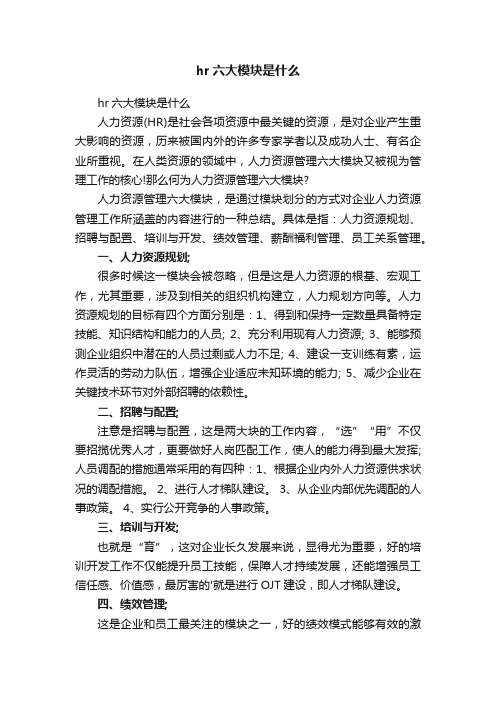 hr 六大模块是什么

hr 六大模块是什么

人力资源(HR)是社会各项资源中最关键的资源，是对企业产生重大影响的资源，历来被国内外的许多专家学者以及成功人士、有名企业所重视。在人类资源的领域中，人力资源管理六大模块又被视为管理工作的核心!那么何为人力资源管理六大模块?

人力资源管理六大模块，是通过模块划分的方式对企业人力资源管理工作所涵盖的内容进行的一种总结。具体是指：人力资源规划、招聘与配置、培训与开发、绩效管理、薪酬福利管理、员工关系管理。

一、人力资源规划;

很多时候这一模块会被忽略，但是这是人力资源的根基、宏观工作，尤其重要，涉及到相关的组织机构建立，人力规划方向等。人力资源规划的目标有四个方面分别是：1、得到和保持一定数量具备特定技能、知识结构和能力的人员; 2、充分利用现有人力资源; 3、能够预测企业组织中潜在的人员过剩或人力不足; 4、建设一支训练有素，运作灵活的劳动力队伍，增强企业适应未知环境的能力; 5、减少企业在关键技术环节对外部招聘的依赖性。

二、招聘与配置;

注意是招聘与配置，这是两大块的工作内容，“选”“用”不仅要招揽优秀人才，更要做好人岗匹配工作，使人的能力得到最大发挥;人员调配的措施通常采用的有四种：1、根据企业内外人力资源供求状况的调配措施。 2、进行人才梯队建设。 3、从企业内部优先调配的人事政策。 4、实行公开竞争的人事政策。

三、培训与开发;

也就是“育”，这对企业长久发展来说，显得尤为重要，好的培训开发工作不仅能提升员工技能，保障人才持续发展，还能增强员工信任感、价值感，最厉害的'就是进行 OJT 建设，即人才梯队建设。

四、绩效管理;

这是企业和员工最关注的模块之一，好的绩效模式能够有效的激